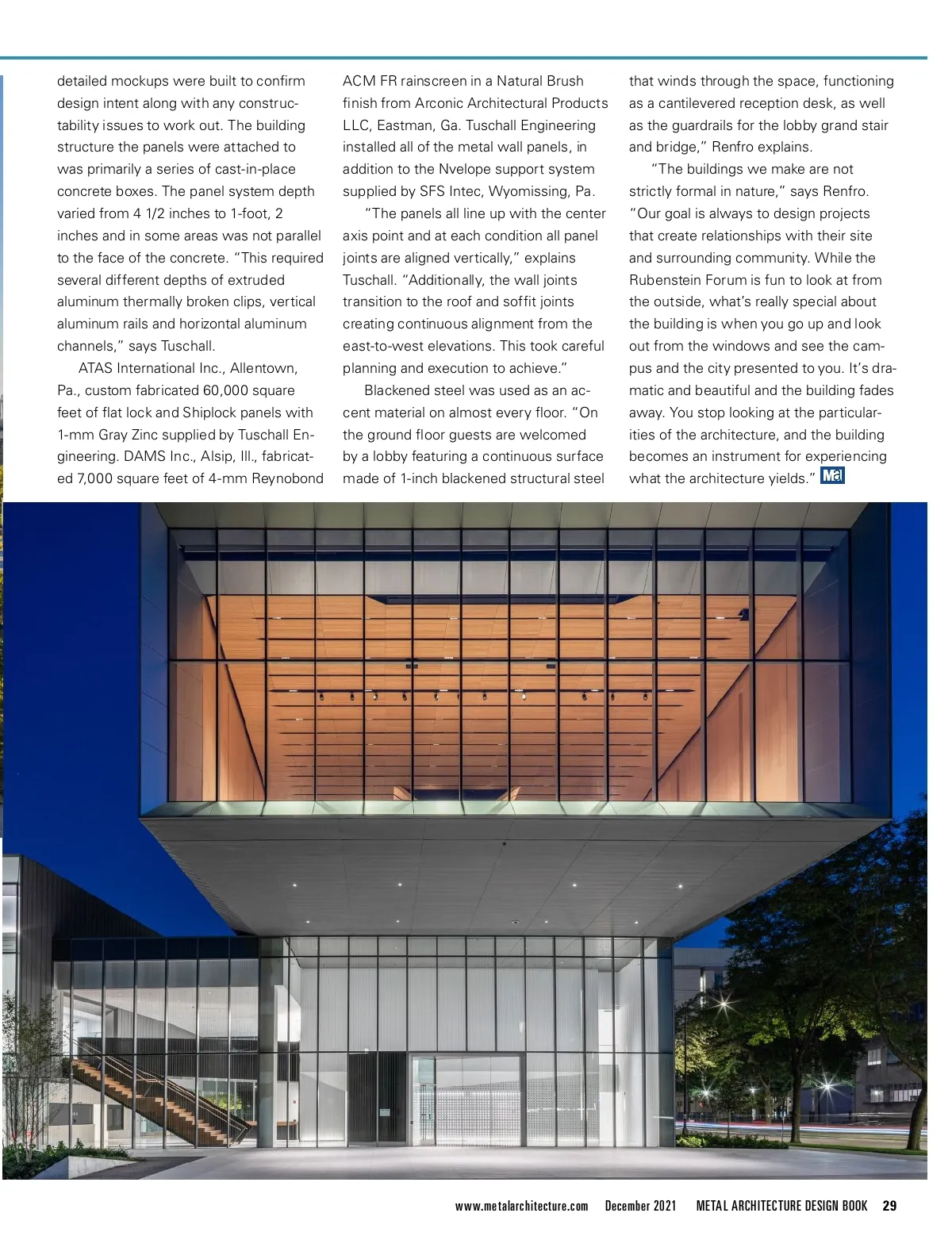 detailed mockups were built to confirm design intent along with any constructability issues to work out. The building structure the panels were attached to was primarily a series of cast-in-place concrete boxes. The panel system depth varied from 4 1/2 inches to 1-foot, 2 inches and in some areas was not parallel to the face of the concrete. "This required several different depths of extruded aluminum thermally broken clips, vertical aluminum rails and horizontal aluminum channels," says Tuschall.

ATAS International Inc., Allentown, Pa., custom fabricated 60,000 square feet of flat lock and Shiplock panels with 1-mm Gray Zinc supplied by Tuschall Engineering. DAMS Inc., Alsip, Ill., fabricated 7,000 square feet of 4-mm Reynobond ACM FR rainscreen in a Natural Brush finish from Arconic Architectural Products LLC, Eastman, Ga. Tuschall Engineering installed all of the metal wall panels, in addition to the Nvelope support system supplied by SFS Intec, Wyomissing, Pa.

"The panels all line up with the center axis point and at each condition all panel joints are aligned vertically," explains Tuschall. "Additionally, the wall joints transition to the roof and soffit joints creating continuous alignment from the east-to-west elevations. This took careful planning and execution to achieve."

Blackened steel was used as an accent material on almost every floor. "On the ground floor guests are welcomed by a lobby featuring a continuous surface made of 1-inch blackened structural steel that winds through the space, functioning as a cantilevered reception desk, as well as the guardrails for the lobby grand stair and bridge," Renfro explains.

"The buildings we make are not strictly formal in nature," says Renfro. "Our goal is always to design projects that create relationships with their site and surrounding community. While the Rubenstein Forum is fun to look at from the outside, what's really special about the building is when you go up and look out from the windows and see the campus and the city presented to you. It's dramatic and beautiful and the building fades away. You stop looking at the particularities of the architecture, and the building becomes an instrument for experiencing what the architecture yields." Ma

www.metalarchitecture.com December 2021 METAL ARCHITECTURE DESIGN BOOK 29